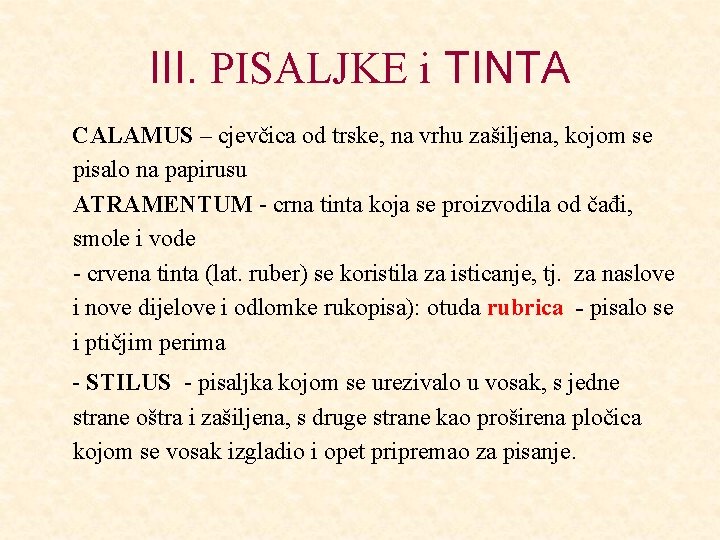 III. PISALJKE i TINTA

CALAMUS – cjevčica od trske, na vrhu zašiljena, kojom se pisalo na papirusu
ATRAMENTUM - crna tinta koja se proizvodila od čađi, smole i vode
- crvena tinta (lat. ruber) se koristila za isticanje, tj. za naslove i nove dijelove i odlomke rukopisa): otuda rubrica - pisalo se i ptičjim perima

- STILUS - pisaljka kojom se urezivalo u vosak, s jedne strane oštra i zašiljena, s druge strane kao proširena pločica kojom se vosak izgladio i opet pripremao za pisanje.